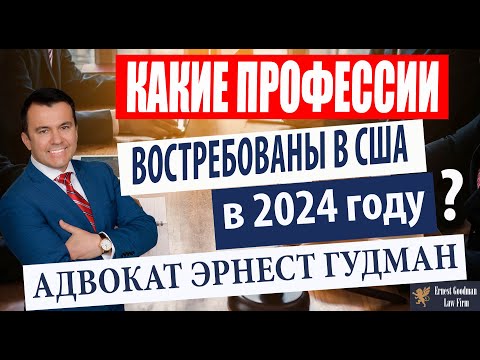 КАКИЕ ПРОФЕССИИ
ВОСТРЕБОВАНЫ В США
в 2024 году
?
АДВОКАТ ЭРНЕСТ ГУДМАН

Ernest Goodman
Law Firm